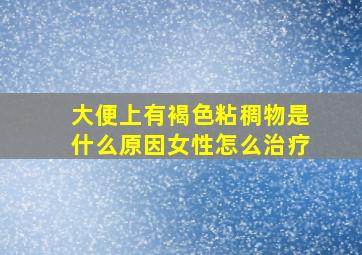 大便上有褐色粘稠物是什么原因女性怎么治疗